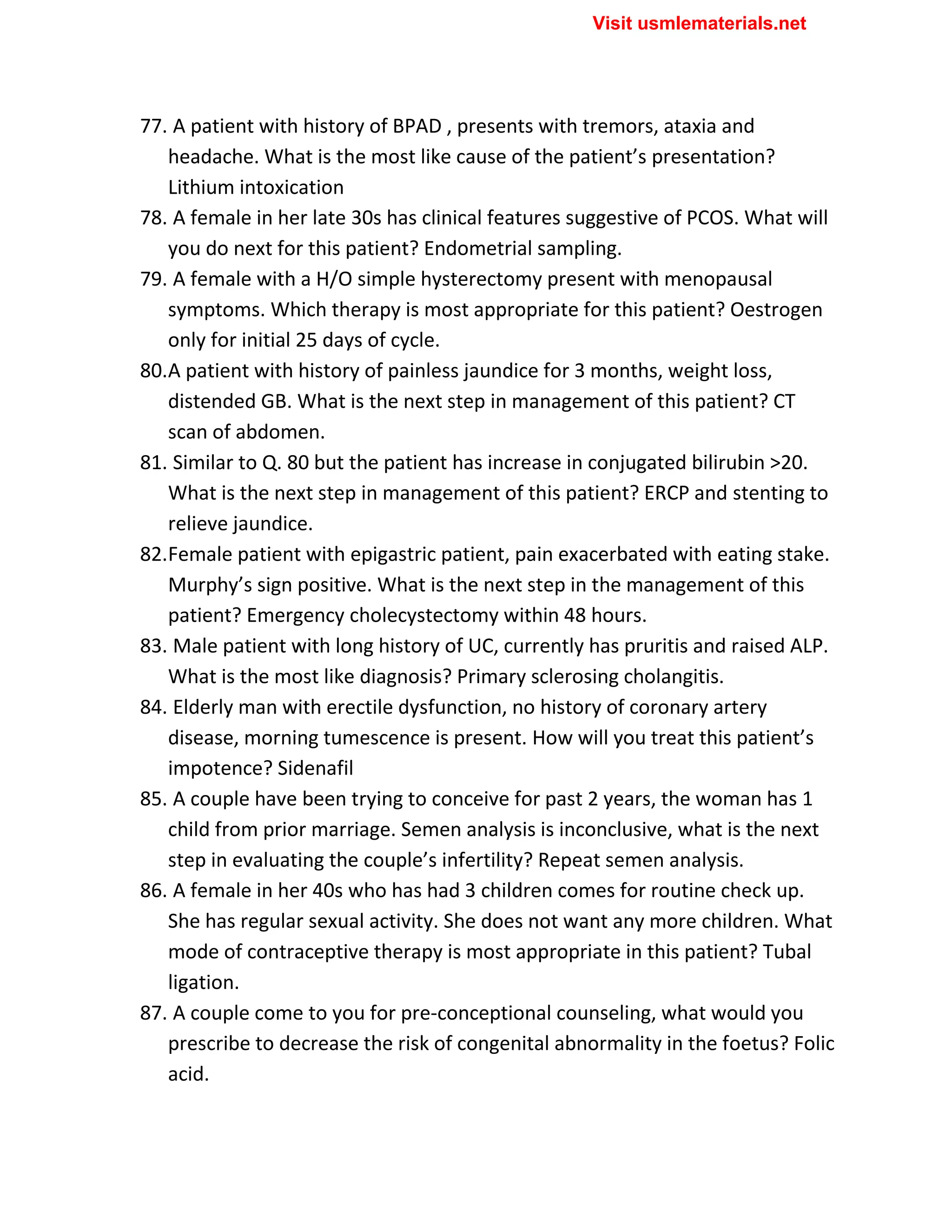 Visit usmlematerials.net

77. A patient with history of BPAD , presents with tremors, ataxia and headache. What is the most like cause of the patient’s presentation? Lithium intoxication
78. A female in her late 30s has clinical features suggestive of PCOS. What will you do next for this patient? Endometrial sampling.
79. A female with a H/O simple hysterectomy present with menopausal symptoms. Which therapy is most appropriate for this patient? Oestrogen only for initial 25 days of cycle.
80.A patient with history of painless jaundice for 3 months, weight loss, distended GB. What is the next step in management of this patient? CT scan of abdomen.
81. Similar to Q. 80 but the patient has increase in conjugated bilirubin >20. What is the next step in management of this patient? ERCP and stenting to relieve jaundice.
82.Female patient with epigastric patient, pain exacerbated with eating stake. Murphy’s sign positive. What is the next step in the management of this patient? Emergency cholecystectomy within 48 hours.
83. Male patient with long history of UC, currently has pruritis and raised ALP. What is the most like diagnosis? Primary sclerosing cholangitis.
84. Elderly man with erectile dysfunction, no history of coronary artery disease, morning tumescence is present. How will you treat this patient’s impotence? Sidenafil
85. A couple have been trying to conceive for past 2 years, the woman has 1 child from prior marriage. Semen analysis is inconclusive, what is the next step in evaluating the couple’s infertility? Repeat semen analysis.
86. A female in her 40s who has had 3 children comes for routine check up. She has regular sexual activity. She does not want any more children. What mode of contraceptive therapy is most appropriate in this patient? Tubal ligation.
87. A couple come to you for pre-conceptional counseling, what would you prescribe to decrease the risk of congenital abnormality in the foetus? Folic acid.